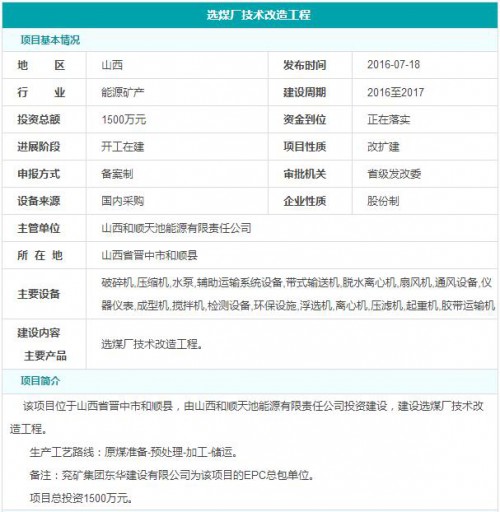 选煤厂技术改造工程

项目基本情况

| 地　区 | 山西 | 发布时间 | 2016-07-18 |
|---|---|---|---|
| 行　业 | 能源矿产 | 建设周期 | 2016至2017 |
| 投资总额 | 1500万元 | 资金到位 | 正在落实 |
| 进展阶段 | 开工在建 | 项目性质 | 改扩建 |
| 申报方式 | 备案制 | 审批机关 | 省级发改委 |
| 设备来源 | 国内采购 | 企业性质 | 股份制 |
| 主管单位 | 山西和顺天池能源有限责任公司 | | |
| 所 在 地 | 山西省晋中市和顺县 | | |
| 主要设备 | 破碎机,压缩机,水泵,辅助运输系统设备,带式输送机,脱水离心机,扇风机,通风设备,仪器仪表,成型机,搅拌机,检测设备,环保设施,浮选机,离心机,压滤机,起重机,胶带运输机 | | |
| 建设内容 主要产品 | 选煤厂技术改造工程。 | | |

项目简介

该项目位于山西省晋中市和顺县，由山西和顺天池能源有限责任公司投资建设，建设选煤厂技术改造工程。

生产工艺路线：原煤准备-预处理-加工-储运。

备注：兖矿集团东华建设有限公司为该项目的EPC总包单位。

项目总投资1500万元。